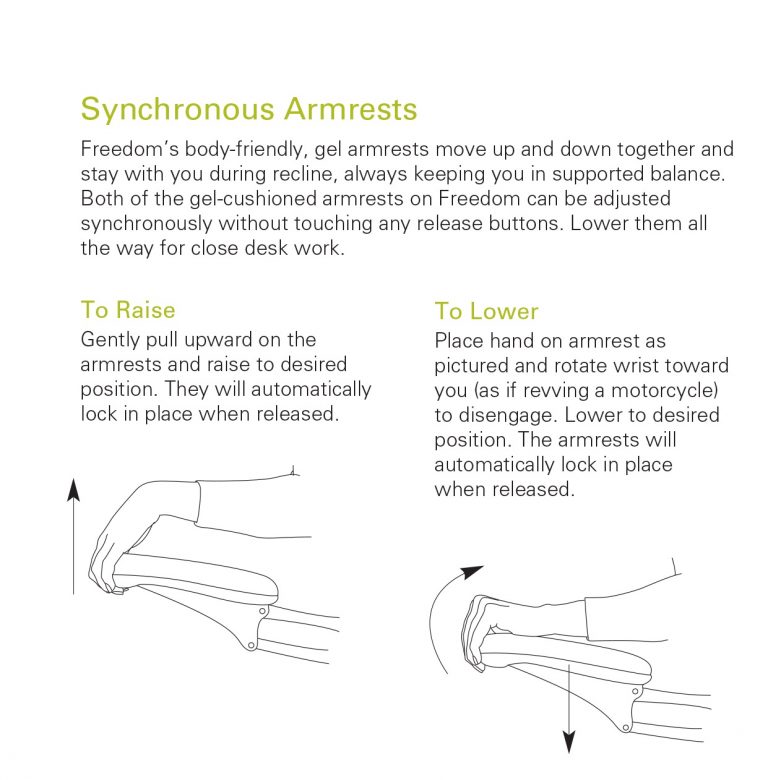 Synchronous Armrests

Freedom's body-friendly, gel armrests move up and down together and stay with you during recline, always keeping you in supported balance. Both of the gel-cushioned armrests on Freedom can be adjusted synchronously without touching any release buttons. Lower them all the way for close desk work.

To Raise

Gently pull upward on the armrests and raise to desired position. They will automatically lock in place when released.

To Lower

Place hand on armrest as pictured and rotate wrist toward you (as if revving a motorcycle) to disengage. Lower to desired position. The armrests will automatically lock in place when released.